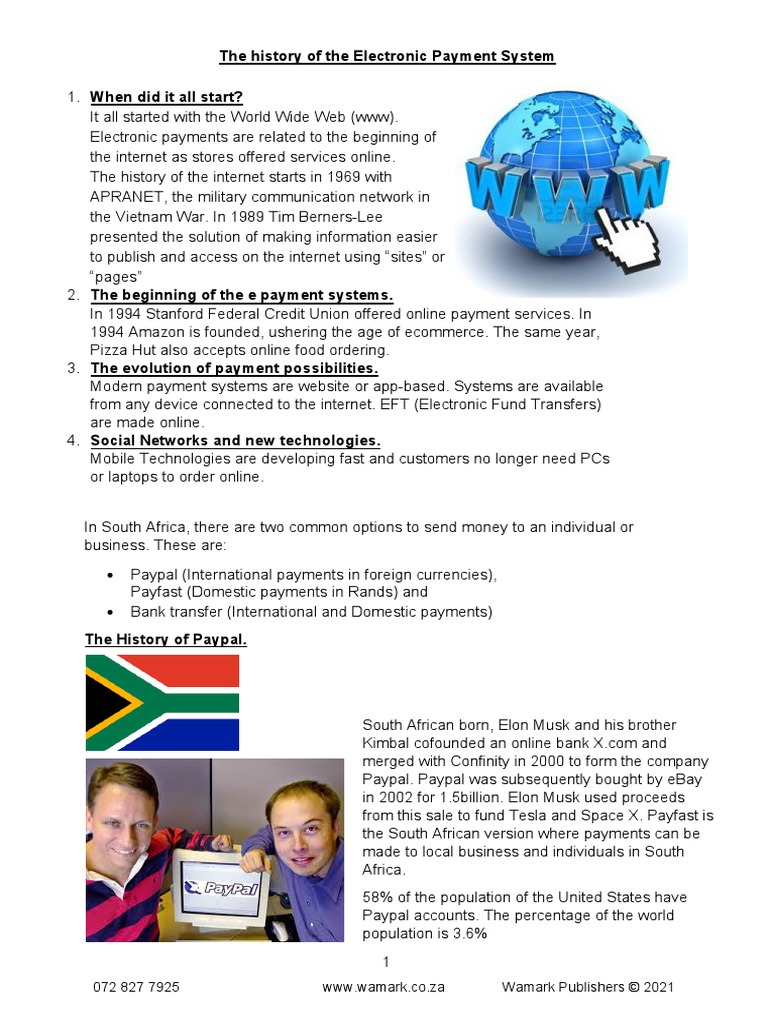 The history of the Electronic Payment System

1. When did it all start?
It all started with the World Wide Web (www). Electronic payments are related to the beginning of the internet as stores offered services online.
The history of the internet starts in 1969 with APRANET, the military communication network in the Vietnam War. In 1989 Tim Berners-Lee presented the solution of making information easier to publish and access on the internet using "sites" or "pages"

WWW

2. The beginning of the e payment systems.
In 1994 Stanford Federal Credit Union offered online payment services. In 1994 Amazon is founded, ushering the age of ecommerce. The same year, Pizza Hut also accepts online food ordering.
3. The evolution of payment possibilities.
Modern payment systems are website or app-based. Systems are available from any device connected to the internet. EFT (Electronic Fund Transfers) are made online.
4. Social Networks and new technologies.
Mobile Technologies are developing fast and customers no longer need PCs or laptops to order online.

In South Africa, there are two common options to send money to an individual or business. These are:

• Paypal (International payments in foreign currencies), Payfast (Domestic payments in Rands) and
• Bank transfer (International and Domestic payments)

The History of Paypal.

PayPal

South African born, Elon Musk and his brother Kimbal cofounded an online bank X.com and merged with Confinity in 2000 to form the company Paypal. Paypal was subsequently bought by eBay in 2002 for 1.5billion. Elon Musk used proceeds from this sale to fund Tesla and Space X. Payfast is the South African version where payments can be made to local business and individuals in South Africa.

58% of the population of the United States have Paypal accounts. The percentage of the world population is 3.6%

1

072 827 7925 www.wamark.co.za Wamark Publishers © 2021